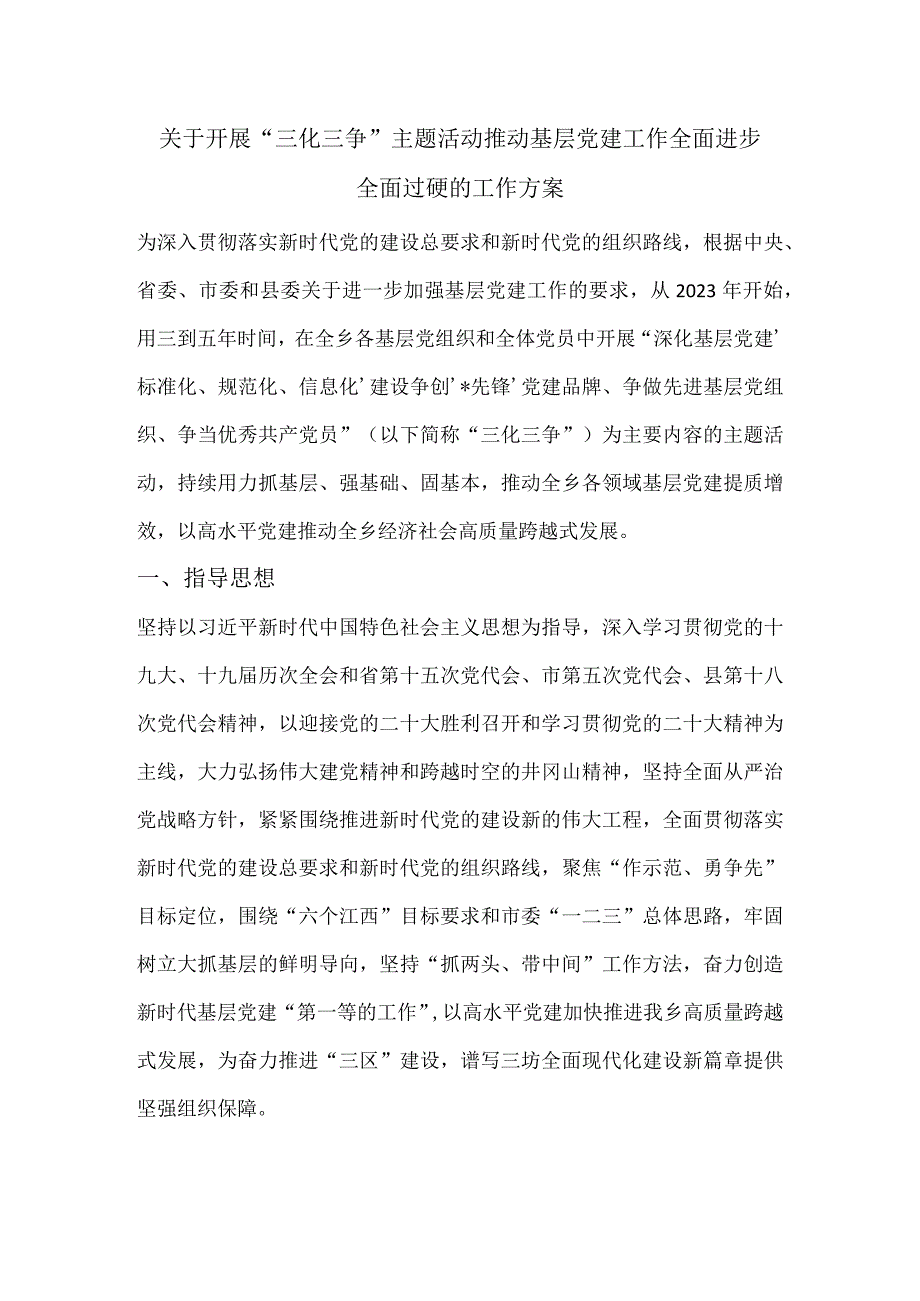 关于开展“三化三争”主题活动推动基层党建工作全面进步全面过硬的工作方案

为深入贯彻落实新时代党的建设总要求和新时代党的组织路线，根据中央、省委、市委和县委关于进一步加强基层党建工作的要求，从2023年开始，用三到五年时间，在全乡各基层党组织和全体党员中开展“深化基层党建’标准化、规范化、信息化’建设争创’*先锋’党建品牌、争做先进基层党组织、争当优秀共产党员”（以下简称“三化三争”）为主要内容的主题活动，持续用力抓基层、强基础、固基本，推动全乡各领域基层党建提质增效，以高水平党建推动全乡经济社会高质量跨越式发展。

一、指导思想

坚持以习近平新时代中国特色社会主义思想为指导，深入学习贯彻党的十九大、十九届历次全会和省第十五次党代会、市第五次党代会、县第十八次党代会精神，以迎接党的二十大胜利召开和学习贯彻党的二十大精神为主线，大力弘扬伟大建党精神和跨越时空的井冈山精神，坚持全面从严治党战略方针，紧紧围绕推进新时代党的建设新的伟大工程，全面贯彻落实新时代党的建设总要求和新时代党的组织路线，聚焦“作示范、勇争先”目标定位，围绕“六个江西”目标要求和市委“一二三”总体思路，牢固树立大抓基层的鲜明导向，坚持“抓两头、带中间”工作方法，奋力创造新时代基层党建“第一等的工作”，以高水平党建加快推进我乡高质量跨越式发展，为奋力推进“三区”建设，谱写三坊全面现代化建设新篇章提供坚强组织保障。